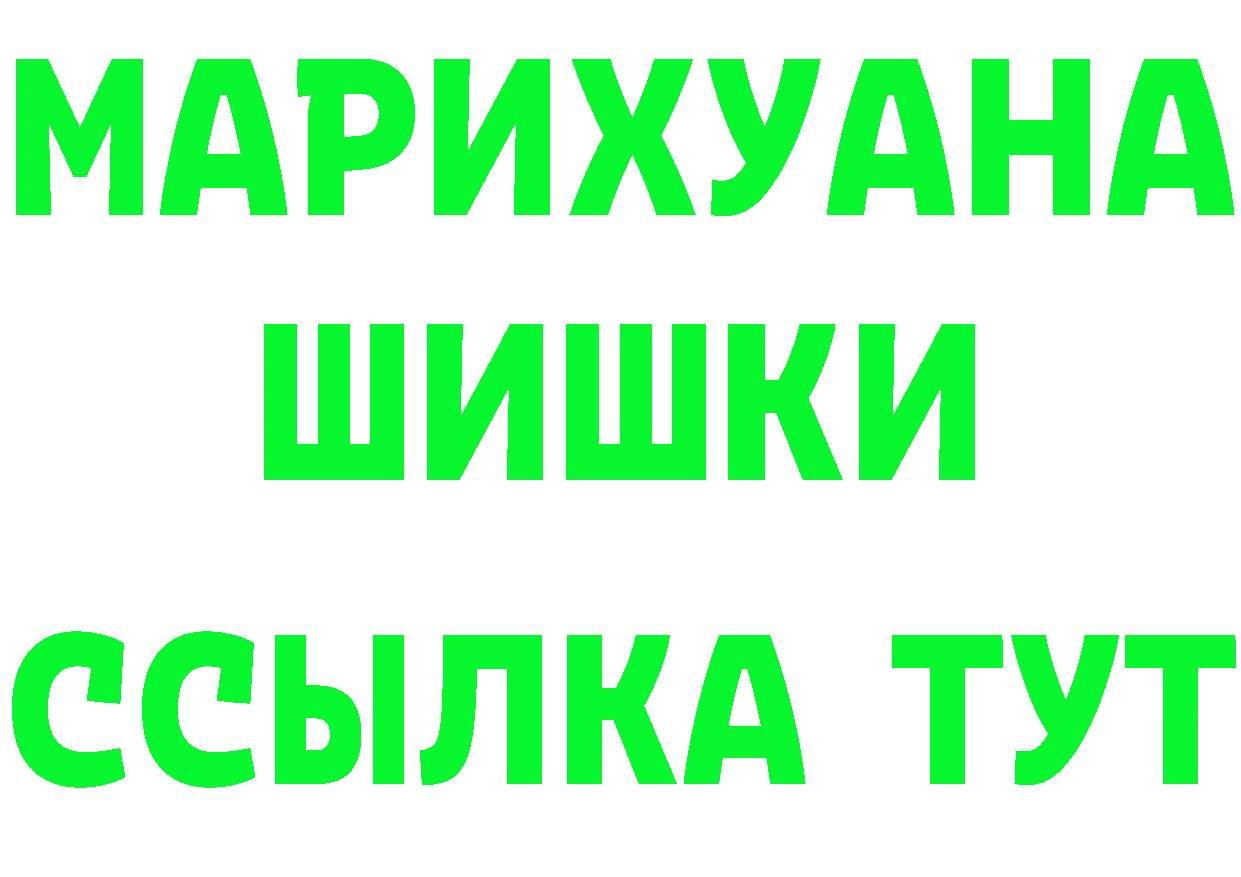 МАРИХУАНА
ШИШКИ
ССЫЛКА ТУТ